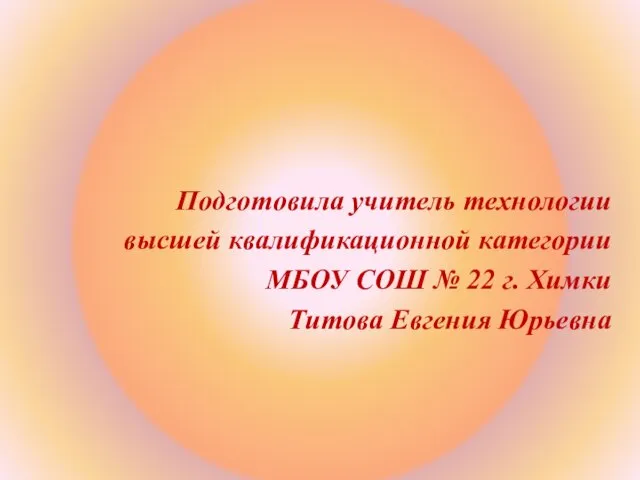 Подготовила учитель технологии
высшей квалификационной категории
МБОУ СОШ № 22 г. Химки
Титова Евгения Юрьевна